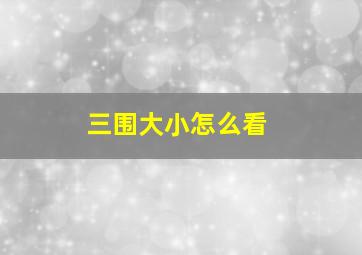 三围大小怎么看